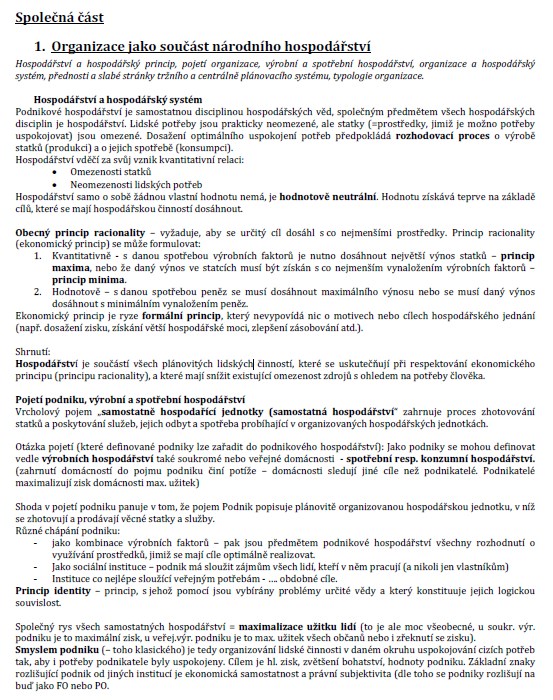 Společná část

1. Organizace jako součást národního hospodářství

Hospodářství a hospodářský princip, pojetí organizace, výrobní a spotřební hospodářství, organizace a hospodářský systém, přednosti a slabé stránky tržního a centrálně plánovacího systému, typologie organizace.

Hospodářství a hospodářský systém

Podnikové hospodářství je samostatnou disciplinou hospodářských věd, společným předmětem všech hospodářských disciplin je hospodářství. Lidské potřeby jsou prakticky neomezené, ale statky (=prostředky, jimiž je možno potřeby uspokojovat) jsou omezené. Dosažení optimálního uspokojení potřeb předpokládá rozhodovací proces o výrobě statků (produkci) a o jejich spotřebě (konsumpci).
Hospodářství vděčí za svůj vznik kvantitativní relaci:
• Omezenosti statků
• Neomezenosti lidských potřeb
Hospodářství samo o sobě žádnou vlastní hodnotu nemá, je hodnotově neutrální. Hodnotu získává teprve na základě cílů, které se mají hospodářskou činností dosáhnout.

Obecný princip racionality – vyžaduje, aby se určitý cíl dosáhl s co nejmenšími prostředky. Princip racionality (ekonomický princip) se může formulovat:
1. Kvantitativně - s danou spotřebou výrobních faktorů je nutno dosáhnout největší výnos statků – princip maxima, nebo že daný výnos ve statcích musí být získán s co nejmenším vynaložením výrobních faktorů – princip minima.
2. Hodnotově – s danou spotřebou peněz se musí dosáhnout maximálního výnosu nebo se musí daný výnos dosáhnout s minimálním vynaložením peněz.
Ekonomický princip je ryze formální princip, který nevypovídá nic o motivech nebo cílech hospodářského jednání (např. dosažení zisku, získání větší hospodářské moci, zlepšení zásobování atd.).

Shrnutí:
Hospodářství je součástí všech plánovitých lidských činností, které se uskutečňují při respektování ekonomického principu (principu racionality), a které mají snížit existující omezenost zdrojů s ohledem na potřeby člověka.

Pojetí podniku, výrobní a spotřební hospodářství
Vrcholový pojem „samostatně hospodařící jednotky (samostatná hospodářství" zahrnuje proces zhotovování statků a poskytování služeb, jejich odbyt a spotřeba probíhající v organizovaných hospodářských jednotkách.

Otázka pojetí (které definované podniky lze zařadit do podnikového hospodářství): Jako podniky se mohou definovat vedle výrobních hospodářství také soukromé nebo veřejné domácnosti - spotřební resp. konzumní hospodářství. (zahrnutí domácností do pojmu podniku činí potíže – domácnosti sledují jiné cíle než podnikatelé. Podnikatelé maximalizují zisk domácnosti max. užitek)

Shoda v pojetí podniku panuje v tom, že pojem Podnik popisuje plánovitě organizovanou hospodářskou jednotku, v níž se zhotovují a prodávají věcné statky a služby.
Různé chápání podniku:
- jako kombinace výrobních faktorů – pak jsou předmětem podnikové hospodářství všechny rozhodnutí o využívání prostředků, jimiž se mají cíle optimálně realizovat.
- Jako sociální instituce – podnik má sloužit zájmům všech lidí, kteří v něm pracují (a nikoli jen vlastníkům)
- Instituce co nejlépe sloužící veřejným potřebám - .... obdobné cíle.
Princip identity – princip, s jehož pomocí jsou vybírány problémy určité vědy a který konstituuje jejich logickou souvislost.

Společný rys všech samostatných hospodářství = maximalizace užitku lidí (to je ale moc všeobecné, u soukr. výr. podniku je to maximální zisk, u veřej.výr. podniku je to max. užitek všech občanů nebo i zřeknutí se zisku).
Smyslem podniku (– toho klasického) je tedy organizování lidské činnosti v daném okruhu uspokojování cizích potřeb tak, aby i potřeby podnikatele byly uspokojeny. Cílem je hl. zisk, zvětšení bohatství, hodnoty podniku. Základní znaky rozlišující podnik od jiných institucí je ekonomická samostatnost a právní subjektivita (dle toho se podniky rozlišují na buď jako FO nebo PO.